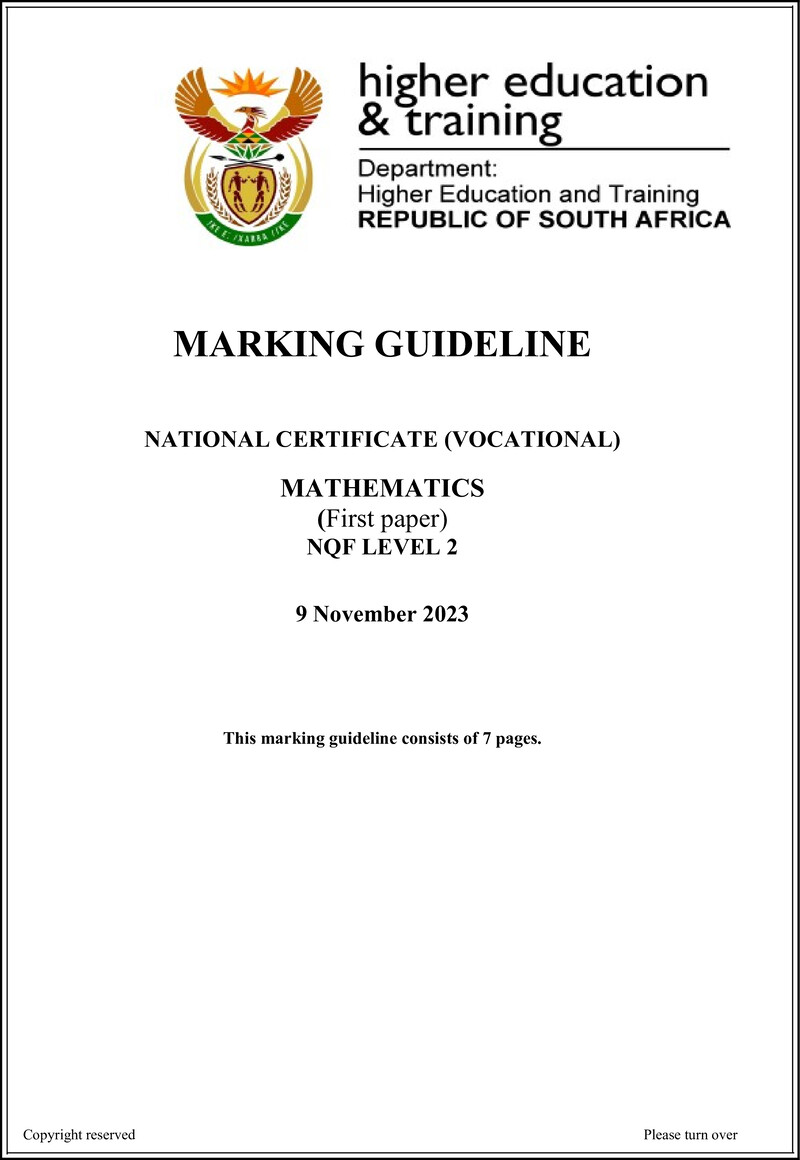 higher education
& training

Department:
Higher Education and Training
REPUBLIC OF SOUTH AFRICA

MARKING GUIDELINE

NATIONAL CERTIFICATE (VOCATIONAL)

MATHEMATICS
(First paper)
NQF LEVEL 2

9 November 2023

This marking guideline consists of 7 pages.

Copyright reserved

Please turn over